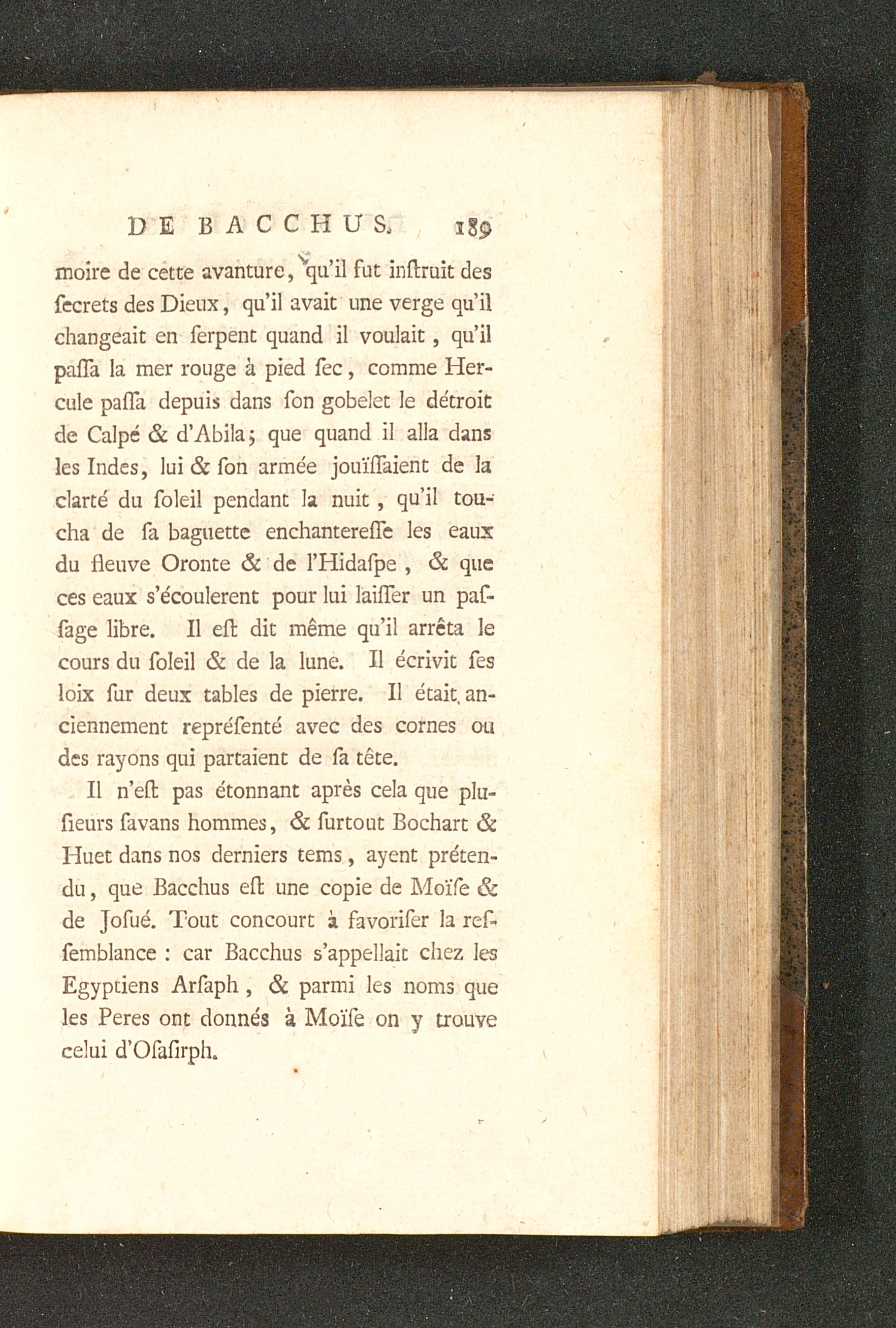 DE BACCHUS. 189

moire de cette avanture, qu'il fut inſtruit des ſecrets des Dieux, qu'il avait une verge qu'il changeait en ſerpent quand il voulait, qu'il paſſa la mer rouge à pied ſec, comme Hercule paſſa depuis dans ſon gobelet le détroit de Calpé & d'Abila; que quand il alla dans les Indes, lui & ſon armée jouïſſaient de la clarté du ſoleil pendant la nuit, qu'il toucha de ſa baguette enchantereſſe les eaux du fleuve Oronte & de l'Hidaſpe, & que ces eaux s'écoulerent pour lui laiſſer un paſſage libre. Il eſt dit même qu'il arrêta le cours du ſoleil & de la lune. Il écrivit ſes loix ſur deux tables de pierre. Il était anciennement repréſenté avec des cornes ou des rayons qui partaient de ſa tête.

Il n'eſt pas étonnant après cela que pluſieurs ſavans hommes, & ſurtout Bochart & Huet dans nos derniers tems, ayent prétendu, que Bacchus eſt une copie de Moïſe & de Joſué. Tout concourt à favoriſer la reſſemblance : car Bacchus s'appellait chez les Egyptiens Arſaph, & parmi les noms que les Peres ont donnés à Moïſe on y trouve celui d'Oſaſirph.